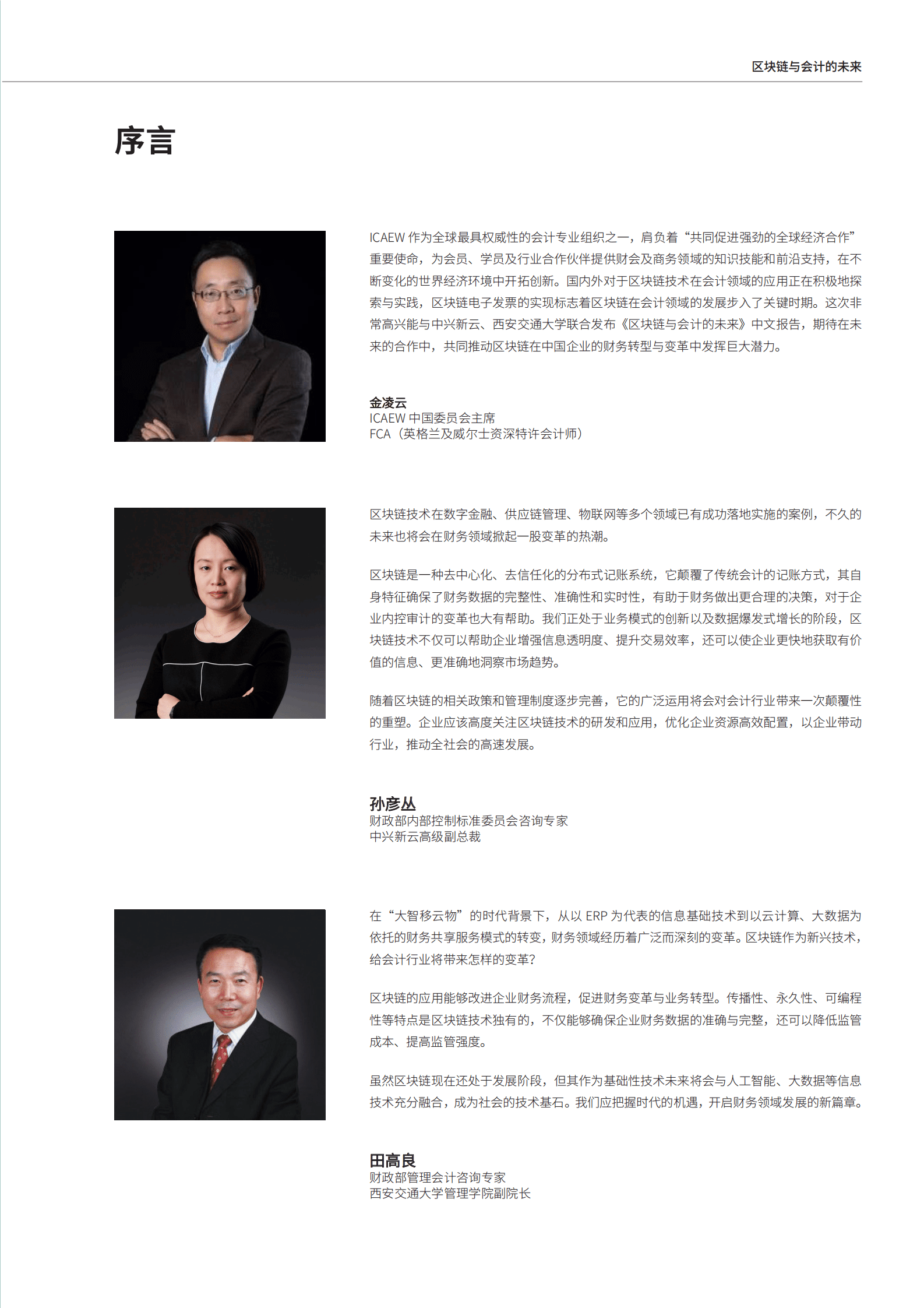 区块链与会计的未来

序言

ICAEW 作为全球最具权威性的会计专业组织之一，肩负着“共同促进强劲的全球经济合作”重要使命，为会员、学员及行业合作伙伴提供财会及商务领域的知识技能和前沿支持，在不断变化的世界经济环境中开拓创新。国内外对于区块链技术在会计领域的应用正在积极地探索与实践，区块链电子发票的实现标志着区块链在会计领域的发展步入了关键时期。这次非常高兴能与中兴新云、西安交通大学联合发布《区块链与会计的未来》中文报告，期待在未来的合作中，共同推动区块链在中国企业的财务转型与变革中发挥巨大潜力。

金凌云
ICAEW 中国委员会主席
FCA（英格兰及威尔士资深特许会计师）

区块链技术在数字金融、供应链管理、物联网等多个领域已有成功落地实施的案例，不久的未来也将会在财务领域掀起一股变革的热潮。

区块链是一种去中心化、去信任化的分布式记账系统，它颠覆了传统会计的记账方式，其自身特征确保了财务数据的完整性、准确性和实时性，有助于财务做出更合理的决策，对于企业内控审计的变革也大有帮助。我们正处于业务模式的创新以及数据爆发式增长的阶段，区块链技术不仅可以帮助企业增强信息透明度、提升交易效率，还可以使企业更快地获取有价值的信息、更准确地洞察市场趋势。

随着区块链的相关政策和管理制度逐步完善，它的广泛运用将会对会计行业带来一次颠覆性的重塑。企业应该高度关注区块链技术的研发和应用，优化企业资源高效配置，以企业带动行业，推动全社会的高速发展。

孙彦丛
财政部内部控制标准委员会咨询专家
中兴新云高级副总裁

在“大智移云物”的时代背景下，从以 ERP 为代表的信息基础技术到以云计算、大数据为依托的财务共享服务模式的转变，财务领域经历着广泛而深刻的变革。区块链作为新兴技术，给会计行业将带来怎样的变革？

区块链的应用能够改进企业财务流程，促进财务变革与业务转型。传播性、永久性、可编程性等特点是区块链技术独有的，不仅能够确保企业财务数据的准确与完整，还可以降低监管成本、提高监管强度。

虽然区块链现在还处于发展阶段，但其作为基础性技术未来将会与人工智能、大数据等信息技术充分融合，成为社会的技术基石。我们应把握时代的机遇，开启财务领域发展的新篇章。

田高良
财政部管理会计咨询专家
西安交通大学管理学院副院长